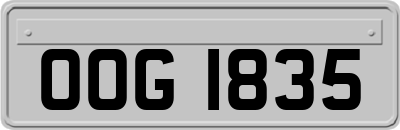 OOG 1835